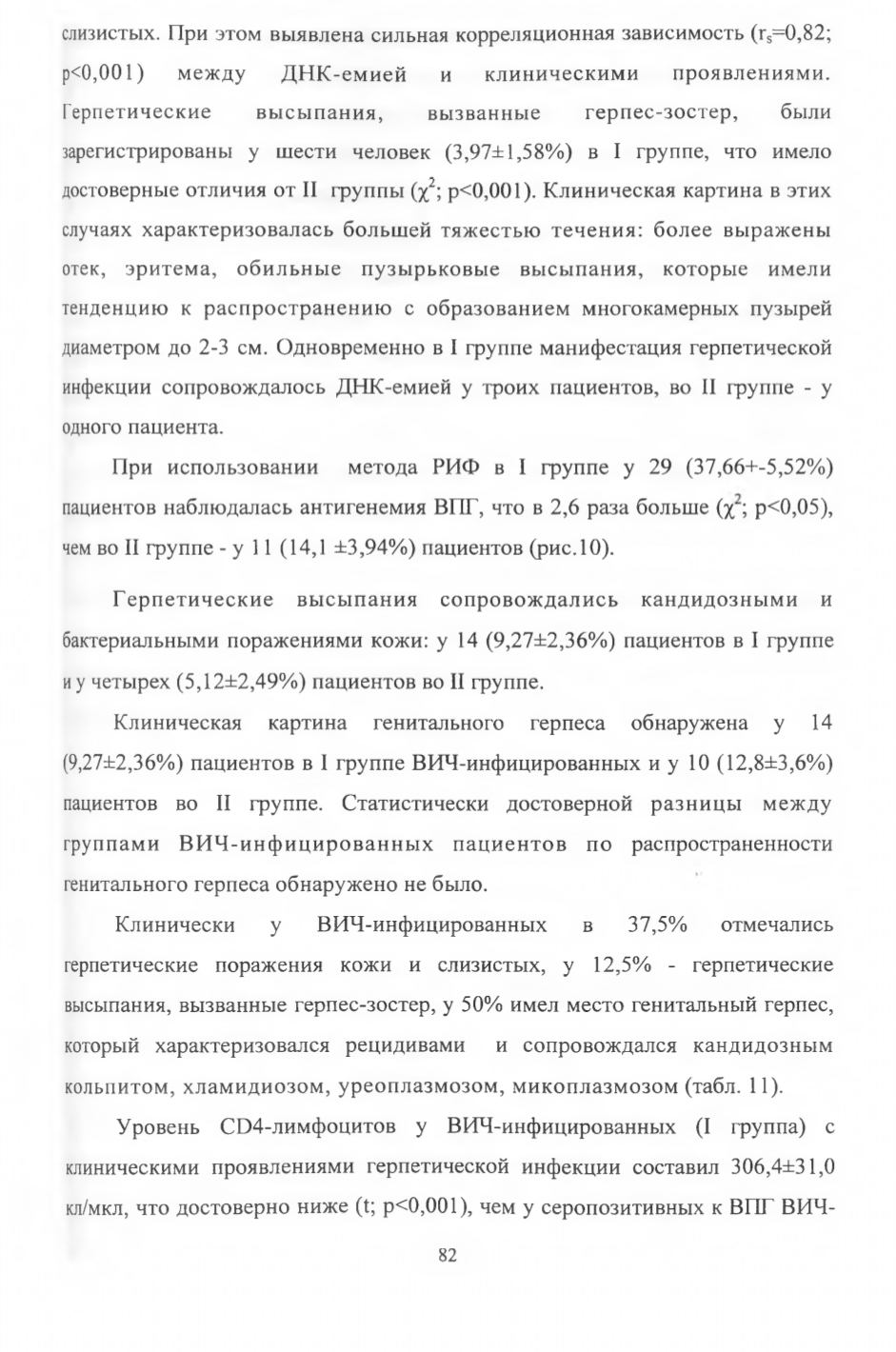 слизистых. При этом выявлена сильная корреляционная зависимость ($r_s$=0,82; p<0,001) между ДНК-емией и клиническими проявлениями. Герпетические высыпания, вызванные герпес-зостер, были зарегистрированы у шести человек (3,97±1,58%) в I группе, что имело достоверные отличия от II группы ($\chi^2$; p<0,001). Клиническая картина в этих случаях характеризовалась большей тяжестью течения: более выражены отек, эритема, обильные пузырьковые высыпания, которые имели тенденцию к распространению с образованием многокамерных пузырей диаметром до 2-3 см. Одновременно в I группе манифестация герпетической инфекции сопровождалось ДНК-емией у троих пациентов, во II группе - у одного пациента.

При использовании метода РИФ в I группе у 29 (37,66+-5,52%) пациентов наблюдалась антигенемия ВПГ, что в 2,6 раза больше ($\chi^2$; p<0,05), чем во II группе - у 11 (14,1 ±3,94%) пациентов (рис.10).

Герпетические высыпания сопровождались кандидозными и бактериальными поражениями кожи: у 14 (9,27±2,36%) пациентов в I группе и у четырех (5,12±2,49%) пациентов во II группе.

Клиническая картина генитального герпеса обнаружена у 14 (9,27±2,36%) пациентов в I группе ВИЧ-инфицированных и у 10 (12,8±3,6%) пациентов во II группе. Статистически достоверной разницы между группами ВИЧ-инфицированных пациентов по распространенности генитального герпеса обнаружено не было.

Клинически у ВИЧ-инфицированных в 37,5% отмечались герпетические поражения кожи и слизистых, у 12,5% - герпетические высыпания, вызванные герпес-зостер, у 50% имел место генитальный герпес, который характеризовался рецидивами и сопровождался кандидозным кольпитом, хламидиозом, уреоплазмозом, микоплазмозом (табл. 11).

Уровень CD4-лимфоцитов у ВИЧ-инфицированных (I группа) с клиническими проявлениями герпетической инфекции составил 306,4±31,0 кл/мкл, что достоверно ниже (t; p<0,001), чем у серопозитивных к ВПГ ВИЧ-

82